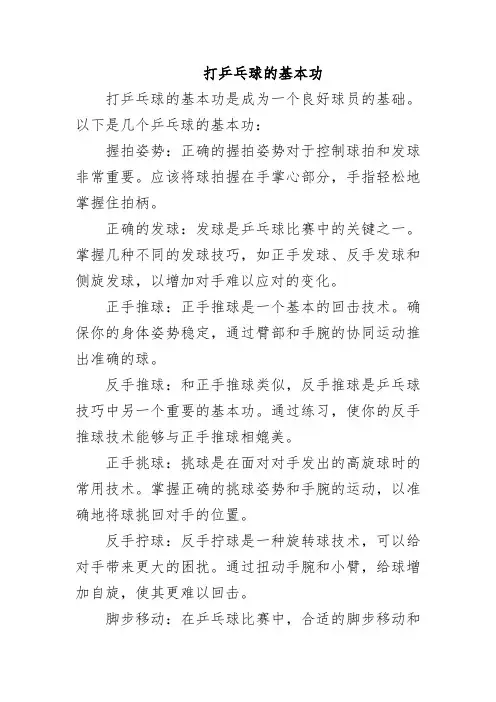 打乒乓球的基本功

打乒乓球的基本功是成为一个良好球员的基础。以下是几个乒乓球的基本功：

握拍姿势：正确的握拍姿势对于控制球拍和发球非常重要。应该将球拍握在手掌心部分，手指轻松地掌握住拍柄。

正确的发球：发球是乒乓球比赛中的关键之一。掌握几种不同的发球技巧，如正手发球、反手发球和侧旋发球，以增加对手难以应对的变化。

正手推球：正手推球是一个基本的回击技术。确保你的身体姿势稳定，通过臂部和手腕的协同运动推出准确的球。

反手推球：和正手推球类似，反手推球是乒乓球技巧中另一个重要的基本功。通过练习，使你的反手推球技术能够与正手推球相媲美。

正手挑球：挑球是在面对对手发出的高旋球时的常用技术。掌握正确的挑球姿势和手腕的运动，以准确地将球挑回对手的位置。

反手拧球：反手拧球是一种旋转球技术，可以给对手带来更大的困扰。通过扭动手腕和小臂，给球增加自旋，使其更难以回击。

脚步移动：在乒乓球比赛中，合适的脚步移动和